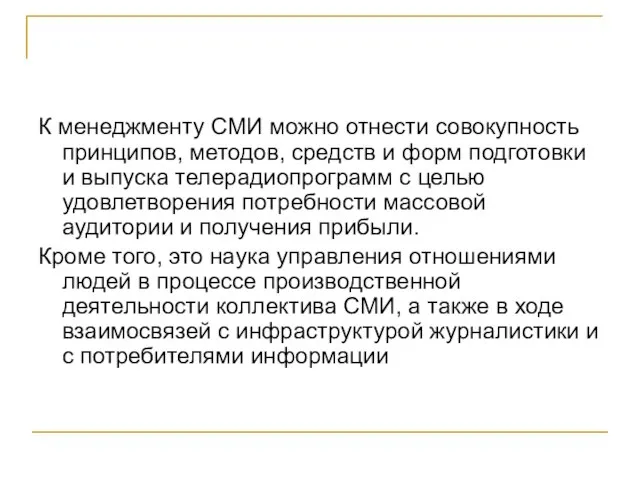 К менеджменту СМИ можно отнести совокупность принципов, методов, средств и форм подготовки и выпуска телерадиопрограмм с целью удовлетворения потребности массовой аудитории и получения прибыли.

Кроме того, это наука управления отношениями людей в процессе производственной деятельности коллектива СМИ, а также в ходе взаимосвязей с инфраструктурой журналистики и с потребителями информации